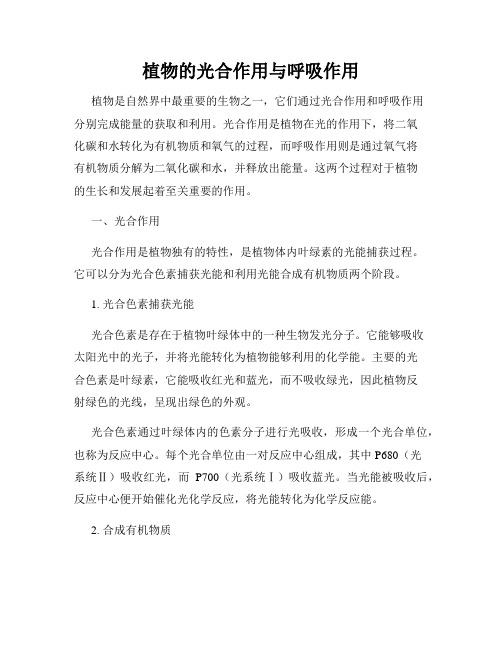 植物的光合作用与呼吸作用

植物是自然界中最重要的生物之一，它们通过光合作用和呼吸作用分别完成能量的获取和利用。光合作用是植物在光的作用下，将二氧化碳和水转化为有机物质和氧气的过程，而呼吸作用则是通过氧气将有机物质分解为二氧化碳和水，并释放出能量。这两个过程对于植物的生长和发展起着至关重要的作用。

一、光合作用

光合作用是植物独有的特性，是植物体内叶绿素的光能捕获过程。它可以分为光合色素捕获光能和利用光能合成有机物质两个阶段。

1. 光合色素捕获光能

光合色素是存在于植物叶绿体中的一种生物发光分子。它能够吸收太阳光中的光子，并将光能转化为植物能够利用的化学能。主要的光合色素是叶绿素，它能吸收红光和蓝光，而不吸收绿光，因此植物反射绿色的光线，呈现出绿色的外观。

光合色素通过叶绿体内的色素分子进行光吸收，形成一个光合单位，也称为反应中心。每个光合单位由一对反应中心组成，其中 P680（光系统Ⅱ）吸收红光，而 P700（光系统Ⅰ）吸收蓝光。当光能被吸收后，反应中心便开始催化光化学反应，将光能转化为化学反应能。

2. 合成有机物质